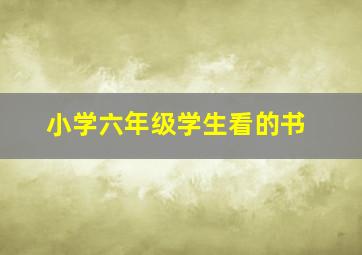 小学六年级学生看的书